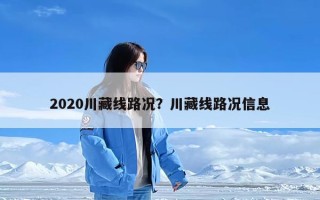 2020川藏线路况？川藏线路况信息